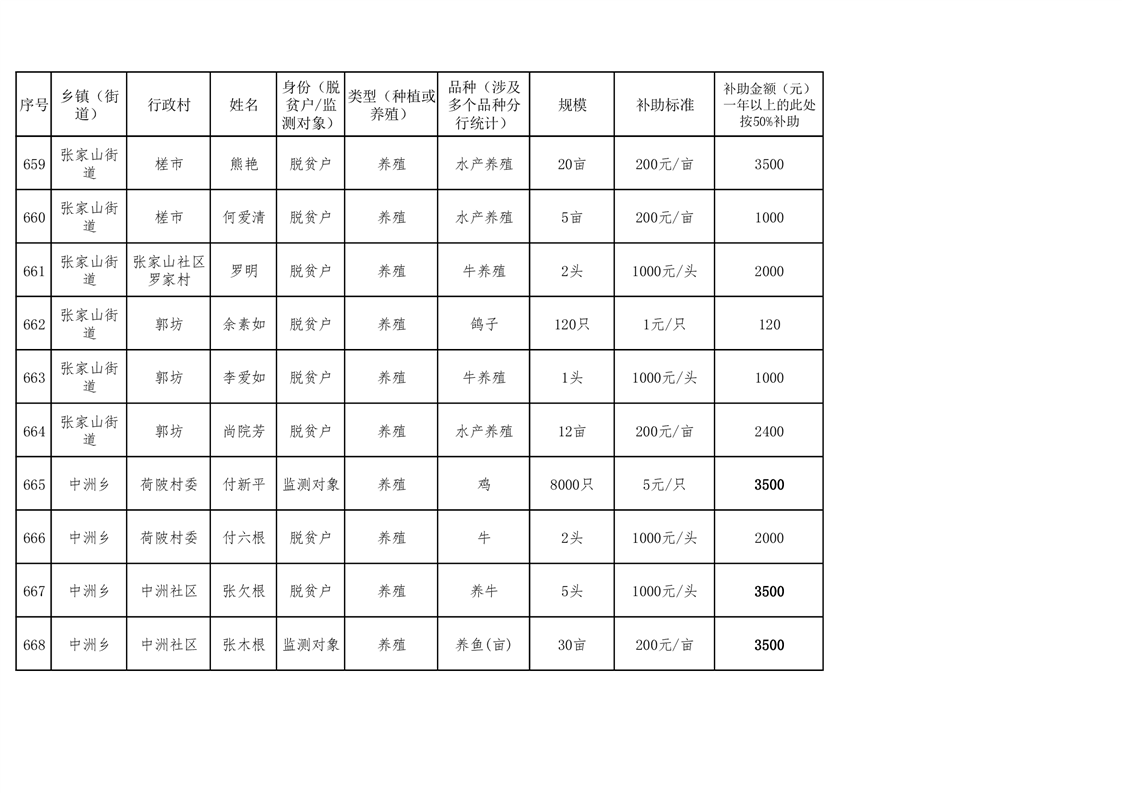 | 序号 | 乡镇（街道） | 行政村 | 姓名 | 身份（脱贫户/监测对象） | 类型（种植或养殖） | 品种（涉及多个品种分行统计） | 规模 | 补助标准 | 补助金额（元）一年以上的此处按50%补助 |
|---|---|---|---|---|---|---|---|---|---|
| 659 | 张家山街道 | 槎市 | 熊艳 | 脱贫户 | 养殖 | 水产养殖 | 20亩 | 200元/亩 | 3500 |
| 660 | 张家山街道 | 槎市 | 何爱清 | 脱贫户 | 养殖 | 水产养殖 | 5亩 | 200元/亩 | 1000 |
| 661 | 张家山街道 | 张家山社区罗家村 | 罗明 | 脱贫户 | 养殖 | 牛养殖 | 2头 | 1000元/头 | 2000 |
| 662 | 张家山街道 | 郭坊 | 余素如 | 脱贫户 | 养殖 | 鸽子 | 120只 | 1元/只 | 120 |
| 663 | 张家山街道 | 郭坊 | 李爱如 | 脱贫户 | 养殖 | 牛养殖 | 1头 | 1000元/头 | 1000 |
| 664 | 张家山街道 | 郭坊 | 尚院芳 | 脱贫户 | 养殖 | 水产养殖 | 12亩 | 200元/亩 | 2400 |
| 665 | 中洲乡 | 荷陂村委 | 付新平 | 监测对象 | 养殖 | 鸡 | 8000只 | 5元/只 | 3500 |
| 666 | 中洲乡 | 荷陂村委 | 付六根 | 脱贫户 | 养殖 | 牛 | 2头 | 1000元/头 | 2000 |
| 667 | 中洲乡 | 中洲社区 | 张欠根 | 脱贫户 | 养殖 | 养牛 | 5头 | 1000元/头 | 3500 |
| 668 | 中洲乡 | 中洲社区 | 张木根 | 监测对象 | 养殖 | 养鱼(亩) | 30亩 | 200元/亩 | 3500 |